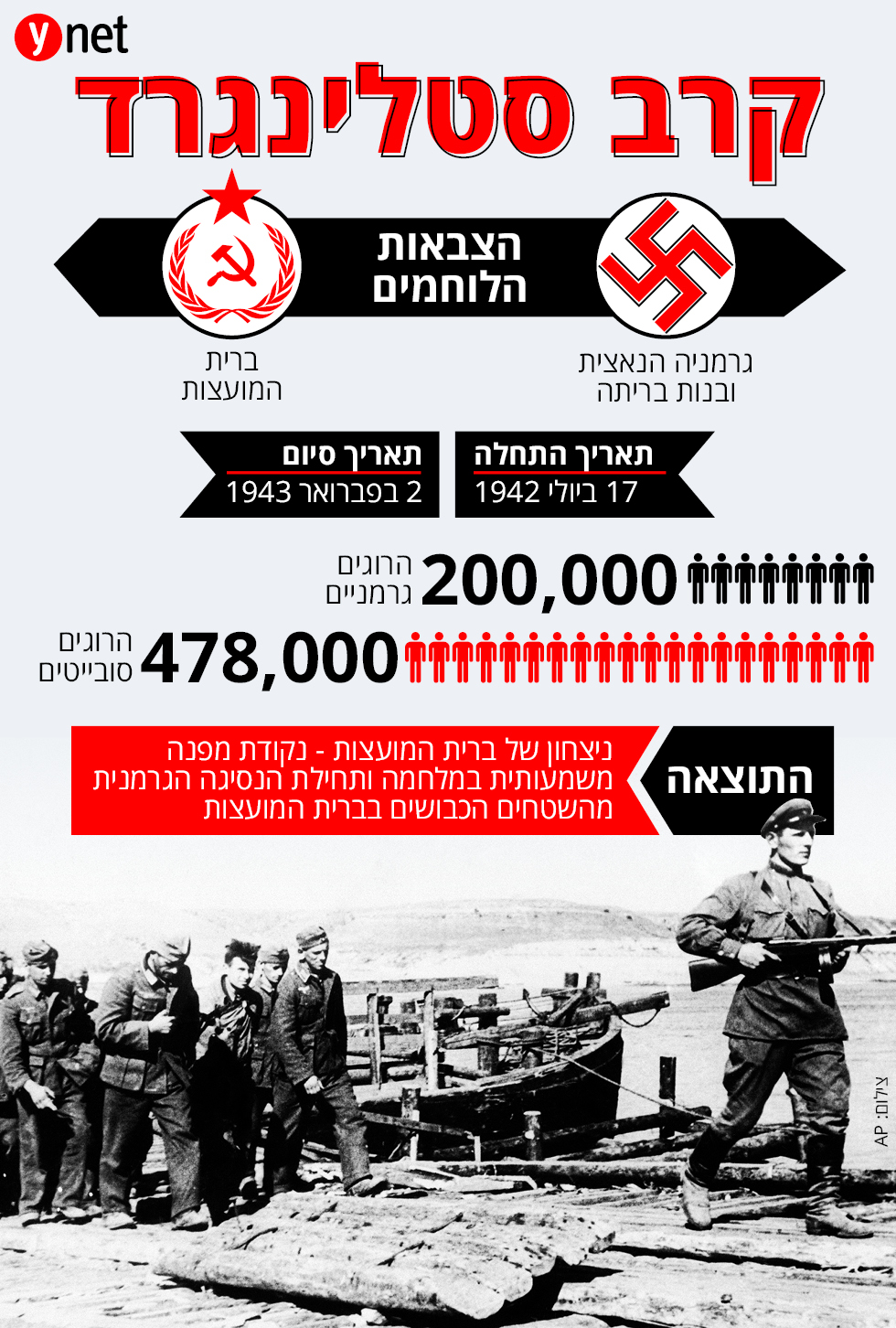 ynet

קרב סטלינגרד

הצבאות הלוחמים

גרמניה הנאצית ובנות בריתה

ברית המועצות

תאריך התחלה
17 ביולי 1942

תאריך סיום
2 בפברואר 1943

200,000 הרוגים גרמניים

478,000 הרוגים סובייטים

התוצאה

ניצחון של ברית המועצות - נקודת מפנה משמעותית במלחמה ותחילת הנסיגה הגרמנית מהשטחים הכבושים בברית המועצות

צילום: AP